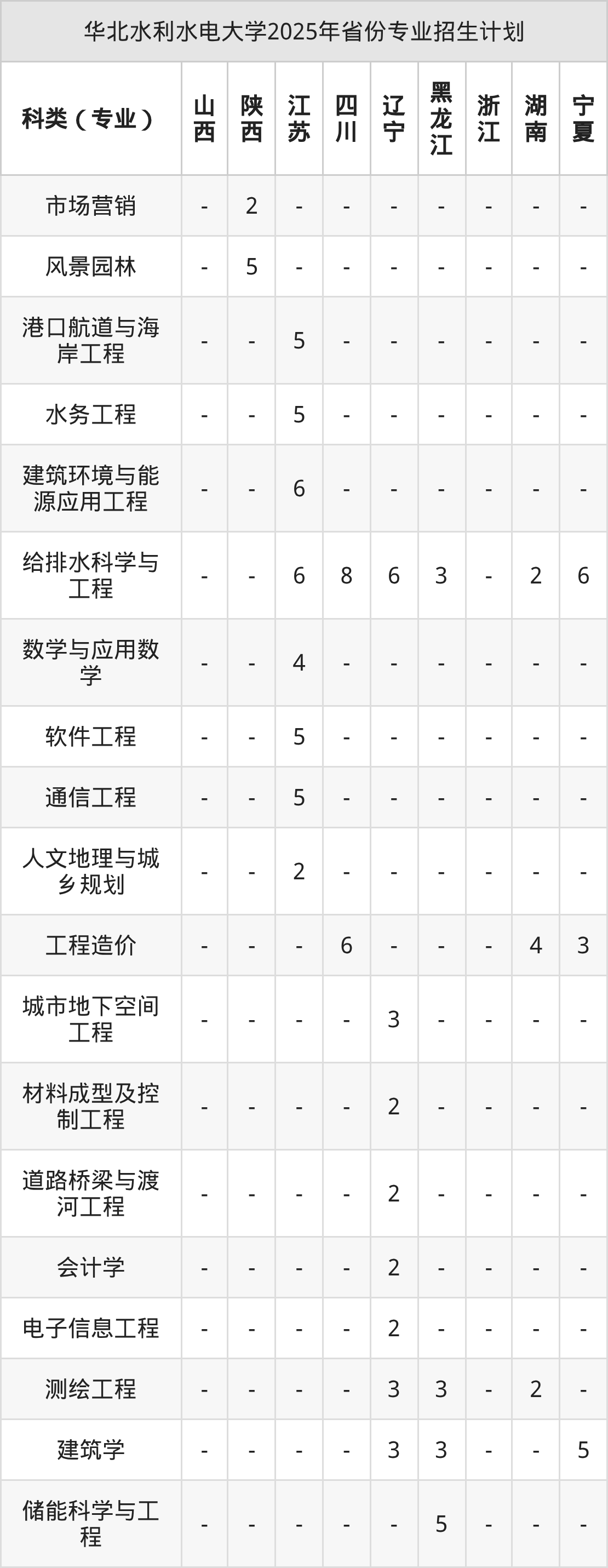 华北水利水电大学2025年省份专业招生计划

| 科类（专业） | 山西 | 陕西 | 江苏 | 四川 | 辽宁 | 黑龙江 | 浙江 | 湖南 | 宁夏 |
|---|---|---|---|---|---|---|---|---|---|
| 市场营销 | - | 2 | - | - | - | - | - | - | - |
| 风景园林 | - | 5 | - | - | - | - | - | - | - |
| 港口航道与海岸工程 | - | - | 5 | - | - | - | - | - | - |
| 水务工程 | - | - | 5 | - | - | - | - | - | - |
| 建筑环境与能源应用工程 | - | - | 6 | - | - | - | - | - | - |
| 给排水科学与工程 | - | - | 6 | 8 | 6 | 3 | - | 2 | 6 |
| 数学与应用数学 | - | - | 4 | - | - | - | - | - | - |
| 软件工程 | - | - | 5 | - | - | - | - | - | - |
| 通信工程 | - | - | 5 | - | - | - | - | - | - |
| 人文地理与城乡规划 | - | - | 2 | - | - | - | - | - | - |
| 工程造价 | - | - | - | 6 | - | - | - | 4 | 3 |
| 城市地下空间工程 | - | - | - | - | 3 | - | - | - | - |
| 材料成型及控制工程 | - | - | - | - | 2 | - | - | - | - |
| 道路桥梁与渡河工程 | - | - | - | - | 2 | - | - | - | - |
| 会计学 | - | - | - | - | 2 | - | - | - | - |
| 电子信息工程 | - | - | - | - | 2 | - | - | - | - |
| 测绘工程 | - | - | - | - | 3 | 3 | - | 2 | - |
| 建筑学 | - | - | - | - | 3 | 3 | - | - | 5 |
| 储能科学与工程 | - | - | - | - | - | 5 | - | - | - |